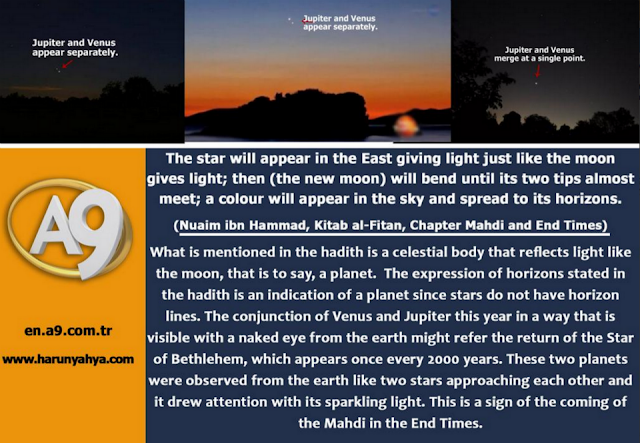 Jupiter and Venus appear separately.

Jupiter and Venus appear separately.

Jupiter and Venus merge at a single point.

A9

en.a9.com.tr

www.harunyahya.com

The star will appear in the East giving light just like the moon gives light; then (the new moon) will bend until its two tips almost meet; a colour will appear in the sky and spread to its horizons.

(Nuaim ibn Hammad, Kitab al-Fitan, Chapter Mahdi and End Times)

What is mentioned in the hadith is a celestial body that reflects light like the moon, that is to say, a planet. The expression of horizons stated in the hadith is an indication of a planet since stars do not have horizon lines. The conjunction of Venus and Jupiter this year in a way that is visible with a naked eye from the earth might refer the return of the Star of Bethlehem, which appears once every 2000 years. These two planets were observed from the earth like two stars approaching each other and it drew attention with its sparkling light. This is a sign of the coming of the Mahdi in the End Times.